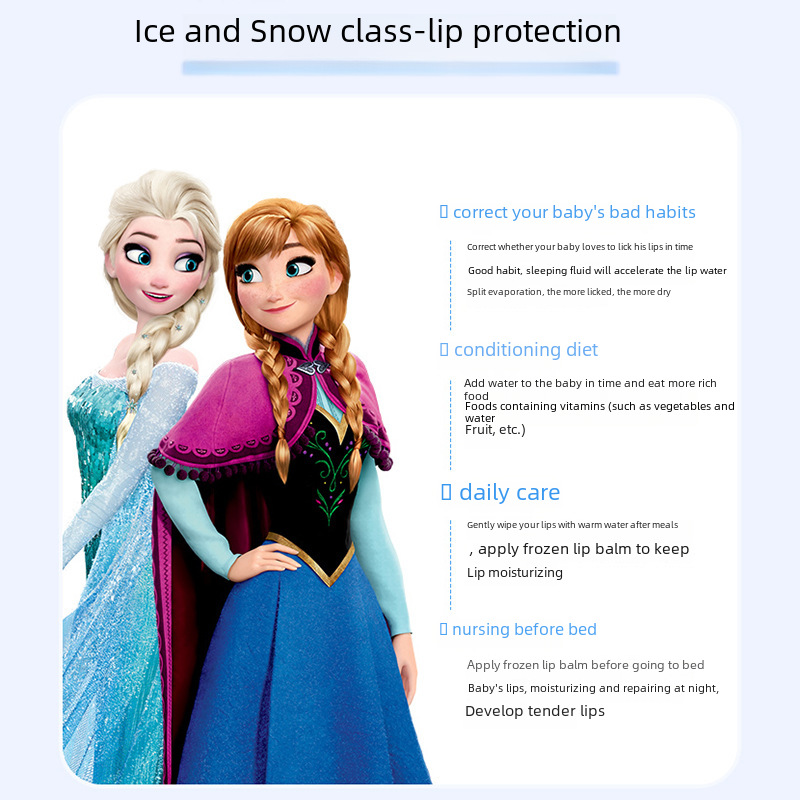 Ice and Snow class-lip protection

▯ correct your baby's bad habits

Correct whether your baby loves to lick his lips in time

Good habit, sleeping fluid will accelerate the lip water

Split evaporation, the more licked, the more dry

▯ conditioning diet

Add water to the baby in time and eat more rich food

Foods containing vitamins (such as vegetables and water

Fruit, etc.)

▯ daily care

Gently wipe your lips with warm water after meals

, apply frozen lip balm to keep

Lip moisturizing

▯ nursing before bed

Apply frozen lip balm before going to bed

Baby's lips, moisturizing and repairing at night,

Develop tender lips